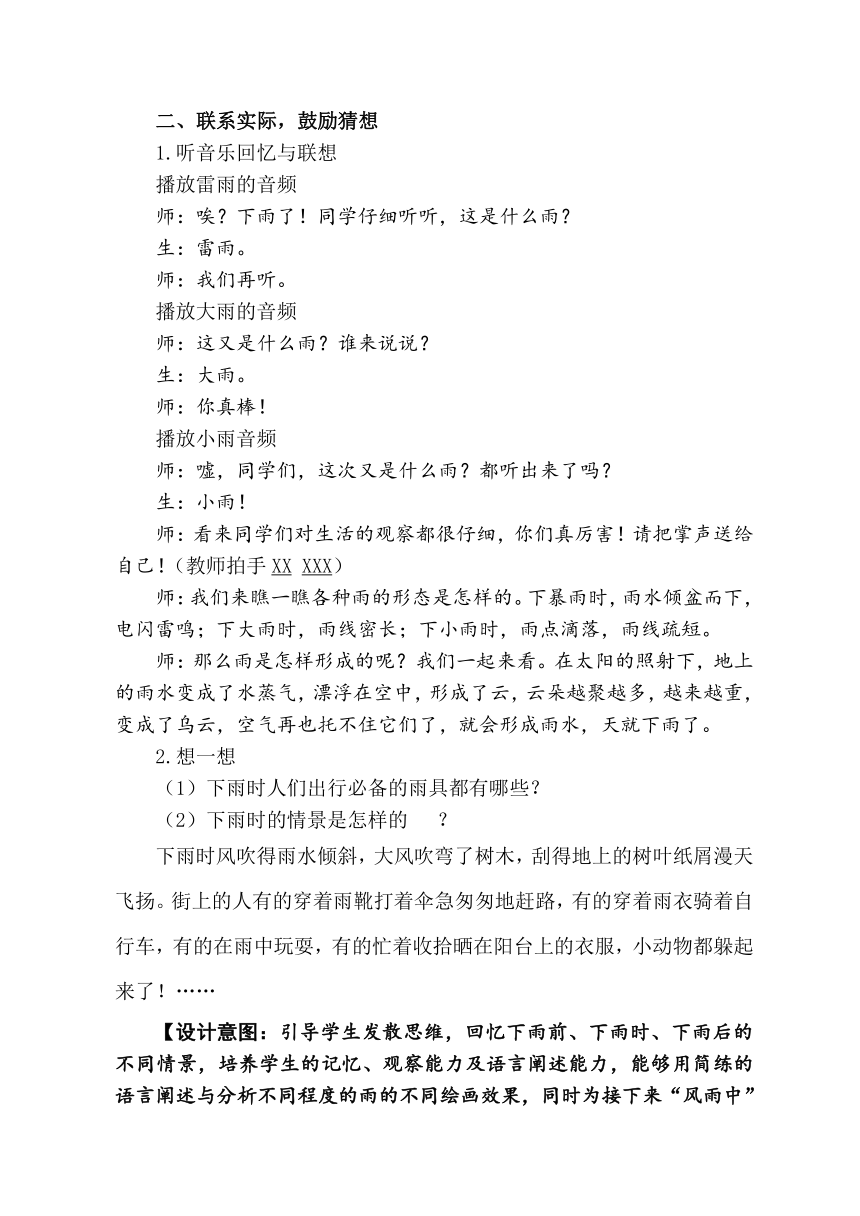 二、联系实际，鼓励猜想

1.听音乐回忆与联想

播放雷雨的音频

师：唉？下雨了！同学仔细听听，这是什么雨？

生：雷雨。

师：我们再听。

播放大雨的音频

师：这又是什么雨？谁来说说？

生：大雨。

师：你真棒！

播放小雨音频

师：嘘，同学们，这次又是什么雨？都听出来了吗？

生：小雨！

师：看来同学们对生活的观察都很仔细，你们真厉害！请把掌声送给自己！（教师拍手 XX XXX）

师：我们来瞧一瞧各种雨的形态是怎样的。下暴雨时，雨水倾盆而下，电闪雷鸣；下大雨时，雨线密长；下小雨时，雨点滴落，雨线疏短。

师：那么雨是怎样形成的呢？我们一起来看。在太阳的照射下，地上的雨水变成了水蒸气，漂浮在空中，形成了云，云朵越聚越多，越来越重，变成了乌云，空气再也托不住它们了，就会形成雨水，天就下雨了。

2.想一想

（1）下雨时人们出行必备的雨具都有哪些？

（2）下雨时的情景是怎样的 ？

下雨时风吹得雨水倾斜，大风吹弯了树木，刮得地上的树叶纸屑漫天飞扬。街上的人有的穿着雨靴打着伞急匆匆地赶路，有的穿着雨衣骑着自行车，有的在雨中玩耍，有的忙着收拾晒在阳台上的衣服，小动物都躲起来了！……

【设计意图：引导学生发散思维，回忆下雨前、下雨时、下雨后的不同情景，培养学生的记忆、观察能力及语言阐述能力，能够用简练的语言阐述与分析不同程度的雨的不同绘画效果，同时为接下来“风雨中”